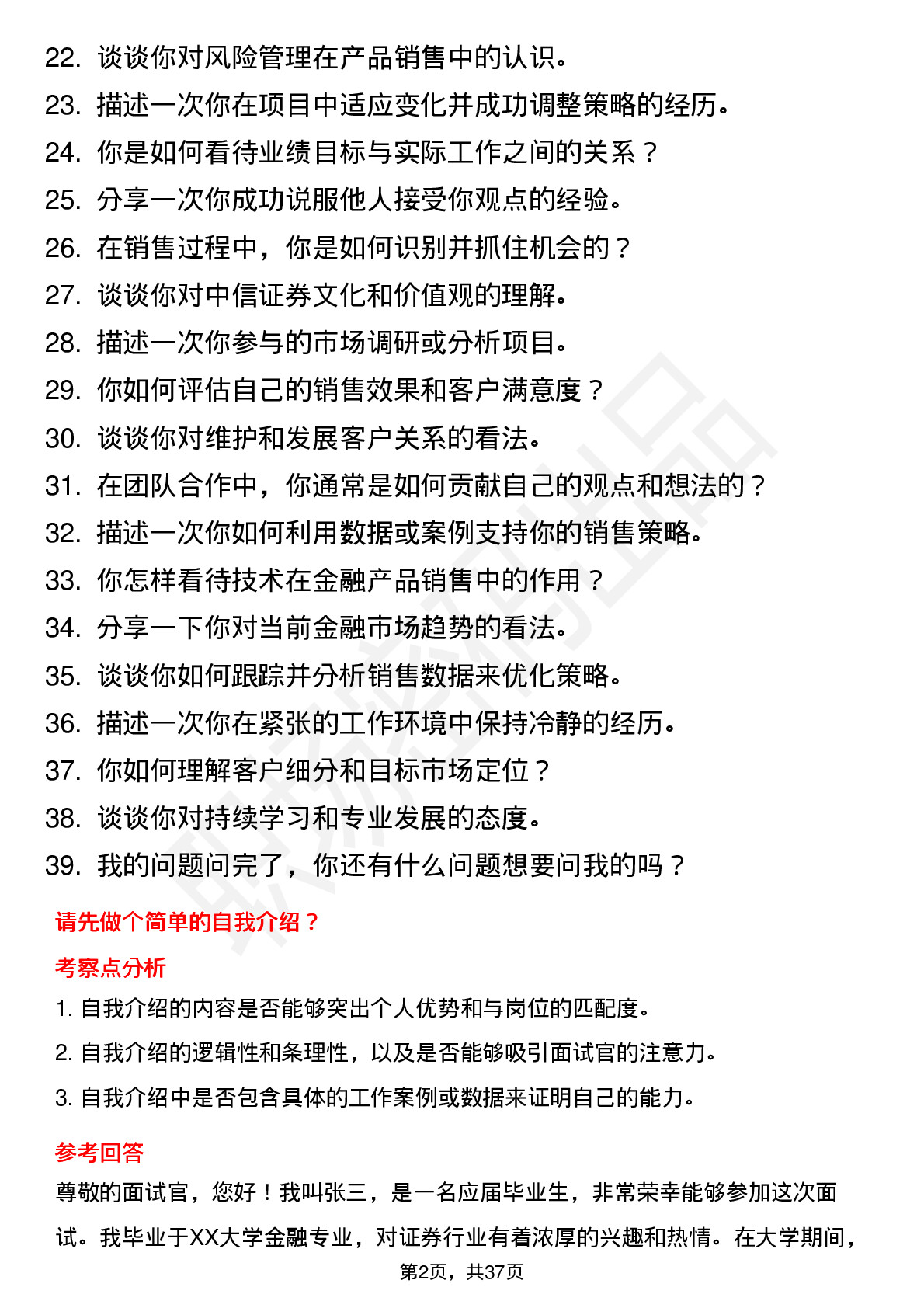 22. 谈谈你对风险管理在产品销售中的认识。
23. 描述一次你在项目中适应变化并成功调整策略的经历。
24. 你是如何看待业绩目标与实际工作之间的关系？
25. 分享一次你成功说服他人接受你观点的经验。
26. 在销售过程中，你是如何识别并抓住机会的？
27. 谈谈你对中信证券文化和价值观的理解。
28. 描述一次你参与的市场调研或分析项目。
29. 你如何评估自己的销售效果和客户满意度？
30. 谈谈你对维护和发展客户关系的看法。
31. 在团队合作中，你通常是如何贡献自己的观点和想法的？
32. 描述一次你如何利用数据或案例支持你的销售策略。
33. 你怎样看待技术在金融产品销售中的作用？
34. 分享一下你对当前金融市场趋势的看法。
35. 谈谈你如何跟踪并分析销售数据来优化策略。
36. 描述一次你在紧张的工作环境中保持冷静的经历。
37. 你如何理解客户细分和目标市场定位？
38. 谈谈你对持续学习和专业发展的态度。
39. 我的问题问完了，你还有什么问题想要问我的吗？

请先做个简单的自我介绍？

考察点分析

1. 自我介绍的内容是否能够突出个人优势和与岗位的匹配度。
2. 自我介绍的逻辑性和条理性，以及是否能够吸引面试官的注意力。
3. 自我介绍中是否包含具体的工作案例或数据来证明自己的能力。

参考回答

尊敬的面试官，您好！我叫张三，是一名应届毕业生，非常荣幸能够参加这次面试。我毕业于XX大学金融专业，对证券行业有着浓厚的兴趣和热情。在大学期间，

第2页，共37页